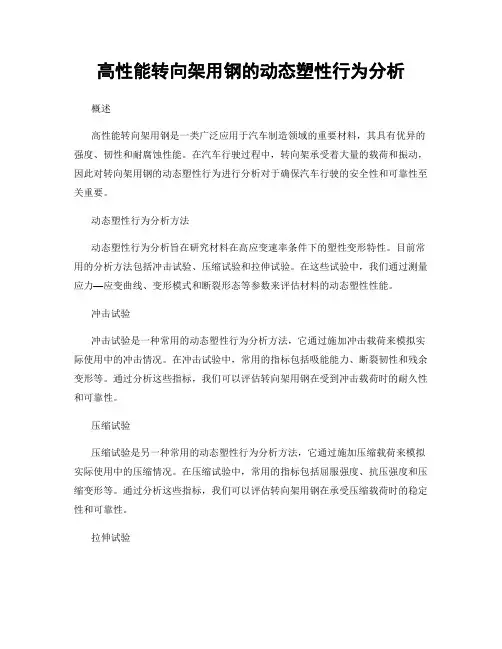 高性能转向架用钢的动态塑性行为分析

概述

高性能转向架用钢是一类广泛应用于汽车制造领域的重要材料，其具有优异的强度、韧性和耐腐蚀性能。在汽车行驶过程中，转向架承受着大量的载荷和振动，因此对转向架用钢的动态塑性行为进行分析对于确保汽车行驶的安全性和可靠性至关重要。

动态塑性行为分析方法

动态塑性行为分析旨在研究材料在高应变速率条件下的塑性变形特性。目前常用的分析方法包括冲击试验、压缩试验和拉伸试验。在这些试验中，我们通过测量应力—应变曲线、变形模式和断裂形态等参数来评估材料的动态塑性性能。

冲击试验

冲击试验是一种常用的动态塑性行为分析方法，它通过施加冲击载荷来模拟实际使用中的冲击情况。在冲击试验中，常用的指标包括吸能能力、断裂韧性和残余变形等。通过分析这些指标，我们可以评估转向架用钢在受到冲击载荷时的耐久性和可靠性。

压缩试验

压缩试验是另一种常用的动态塑性行为分析方法，它通过施加压缩载荷来模拟实际使用中的压缩情况。在压缩试验中，常用的指标包括屈服强度、抗压强度和压缩变形等。通过分析这些指标，我们可以评估转向架用钢在承受压缩载荷时的稳定性和可靠性。

拉伸试验